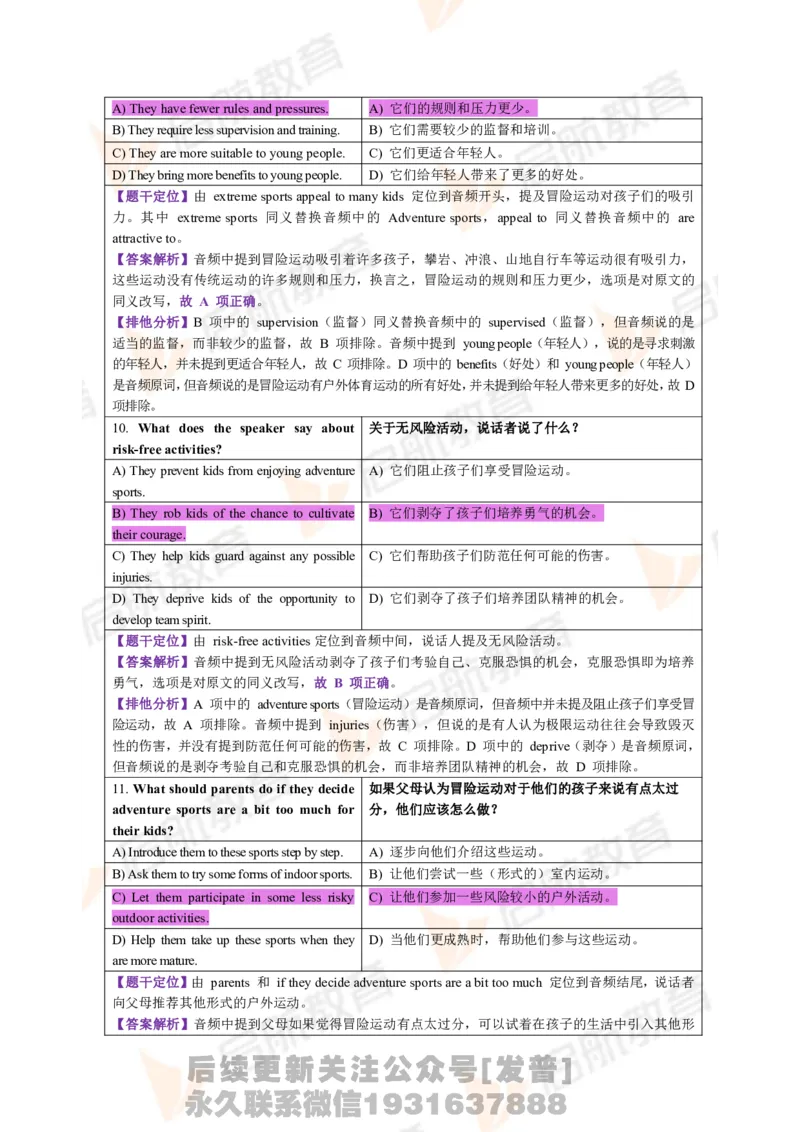 | A) They have fewer rules and pressures. | A) 它们的规则和压力更少。 |
|---|---|
| B) They require less supervision and training. | B) 它们需要较少的监督和培训。 |
| C) They are more suitable to young people. | C) 它们更适合年轻人。 |
| D) They bring more benefits to young people. | D) 它们给年轻人带来了更多的好处。 |

【题干定位】由 extreme sports appeal to many kids 定位到音频开头，提及冒险运动对孩子们的吸引力。其中 extreme sports 同义替换音频中的 Adventure sports，appeal to 同义替换音频中的 are attractive to。

【答案解析】音频中提到冒险运动吸引着许多孩子，攀岩、冲浪、山地自行车等运动很有吸引力，这些运动没有传统运动的许多规则和压力，换言之，冒险运动的规则和压力更少，选项是对原文的同义改写，故 A 项正确。

【排他分析】B 项中的 supervision（监督）同义替换音频中的 supervised（监督），但音频说的是适当的监督，而非较少的监督，故 B 项排除。音频中提到 young people（年轻人），说的是寻求刺激的年轻人，并未提到更适合年轻人，故 C 项排除。D 项中的 benefits（好处）和 young people（年轻人）是音频原词，但音频说的是冒险运动有户外体育运动的所有好处，并未提到给年轻人带来更多的好处，故 D 项排除。

| 10. What does the speaker say about risk-free activities? | 关于无风险活动，说话者说了什么？ |
|---|---|
| A) They prevent kids from enjoying adventure sports. | A) 它们阻止孩子们享受冒险运动。 |
| B) They rob kids of the chance to cultivate their courage. | B) 它们剥夺了孩子们培养勇气的机会。 |
| C) They help kids guard against any possible injuries. | C) 它们帮助孩子们防范任何可能的伤害。 |
| D) They deprive kids of the opportunity to develop team spirit. | D) 它们剥夺了孩子们培养团队精神的机会。 |

【题干定位】由 risk-free activities 定位到音频中间，说话人提及无风险活动。

【答案解析】音频中提到无风险活动剥夺了孩子们考验自己、克服恐惧的机会，克服恐惧即为培养勇气，选项是对原文的同义改写，故 B 项正确。

【排他分析】A 项中的 adventure sports（冒险运动）是音频原词，但音频中并未提及阻止孩子们享受冒险运动，故 A 项排除。音频中提到 injuries（伤害），但说的是有人认为极限运动往往会导致毁灭性的伤害，并没有提到防范任何可能的伤害，故 C 项排除。D 项中的 deprive（剥夺）是音频原词，但音频说的是剥夺考验自己和克服恐惧的机会，而非培养团队精神的机会，故 D 项排除。

| 11. What should parents do if they decide adventure sports are a bit too much for their kids? | 如果父母认为冒险运动对于他们的孩子来说有点太过分，他们应该怎么做？ |
|---|---|
| A) Introduce them to these sports step by step. | A) 逐步向他们介绍这些运动。 |
| B) Ask them to try some forms of indoor sports. | B) 让他们尝试一些（形式的）室内运动。 |
| C) Let them participate in some less risky outdoor activities. | C) 让他们参加一些风险较小的户外活动。 |
| D) Help them take up these sports when they are more mature. | D) 当他们更成熟时，帮助他们参与这些运动。 |

【题干定位】由 parents 和 if they decide adventure sports are a bit too much 定位到音频结尾，说话者向父母推荐其他形式的户外运动。

【答案解析】音频中提到父母如果觉得冒险运动有点太过分，可以试着在孩子的生活中引入其他形

后续更新关注公众号[发普]
永久联系微信1931637888